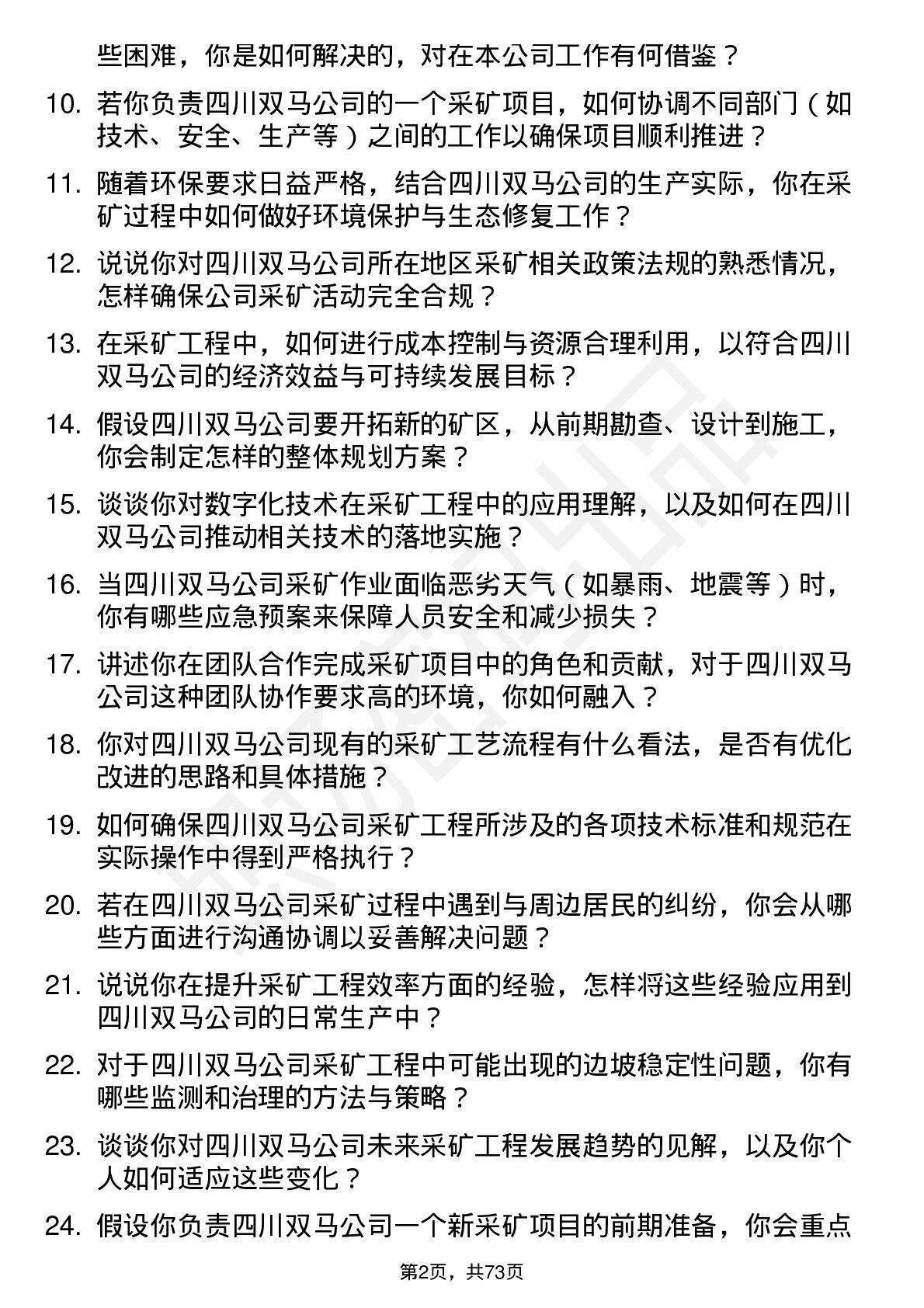 些困难，你是如何解决的，对在本公司工作有何借鉴？

10. 若你负责四川双马公司的一个采矿项目，如何协调不同部门（如技术、安全、生产等）之间的工作以确保项目顺利推进？

11. 随着环保要求日益严格，结合四川双马公司的生产实际，你在采矿过程中如何做好环境保护与生态修复工作？

12. 说说你对四川双马公司所在地区采矿相关政策法规的熟悉情况，怎样确保公司采矿活动完全合规？

13. 在采矿工程中，如何进行成本控制与资源合理利用，以符合四川双马公司的经济效益与可持续发展目标？

14. 假设四川双马公司要开拓新的矿区，从前期勘查、设计到施工，你会制定怎样的整体规划方案？

15. 谈谈你对数字化技术在采矿工程中的应用理解，以及如何在四川双马公司推动相关技术的落地实施？

16. 当四川双马公司采矿作业面临恶劣天气（如暴雨、地震等）时，你有哪些应急预案来保障人员安全和减少损失？

17. 讲述你在团队合作完成采矿项目中的角色和贡献，对于四川双马公司这种团队协作要求高的环境，你如何融入？

18. 你对四川双马公司现有的采矿工艺流程有什么看法，是否有优化改进的思路和具体措施？

19. 如何确保四川双马公司采矿工程所涉及的各项技术标准和规范在实际操作中得到严格执行？

20. 若在四川双马公司采矿过程中遇到与周边居民的纠纷，你会从哪些方面进行沟通协调以妥善解决问题？

21. 说说你在提升采矿工程效率方面的经验，怎样将这些经验应用到四川双马公司的日常生产中？

22. 对于四川双马公司采矿工程中可能出现的边坡稳定性问题，你有哪些监测和治理的方法与策略？

23. 谈谈你对四川双马公司未来采矿工程发展趋势的见解，以及你个人如何适应这些变化？

24. 假设你负责四川双马公司一个新采矿项目的前期准备，你会重点

第2页，共73页